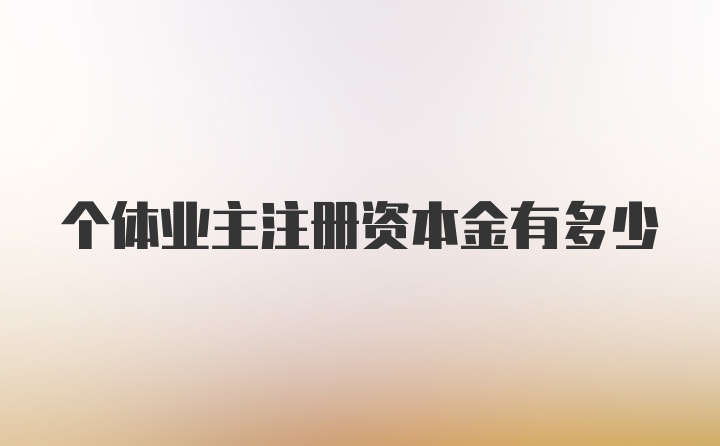 个体业主注册资本金有多少